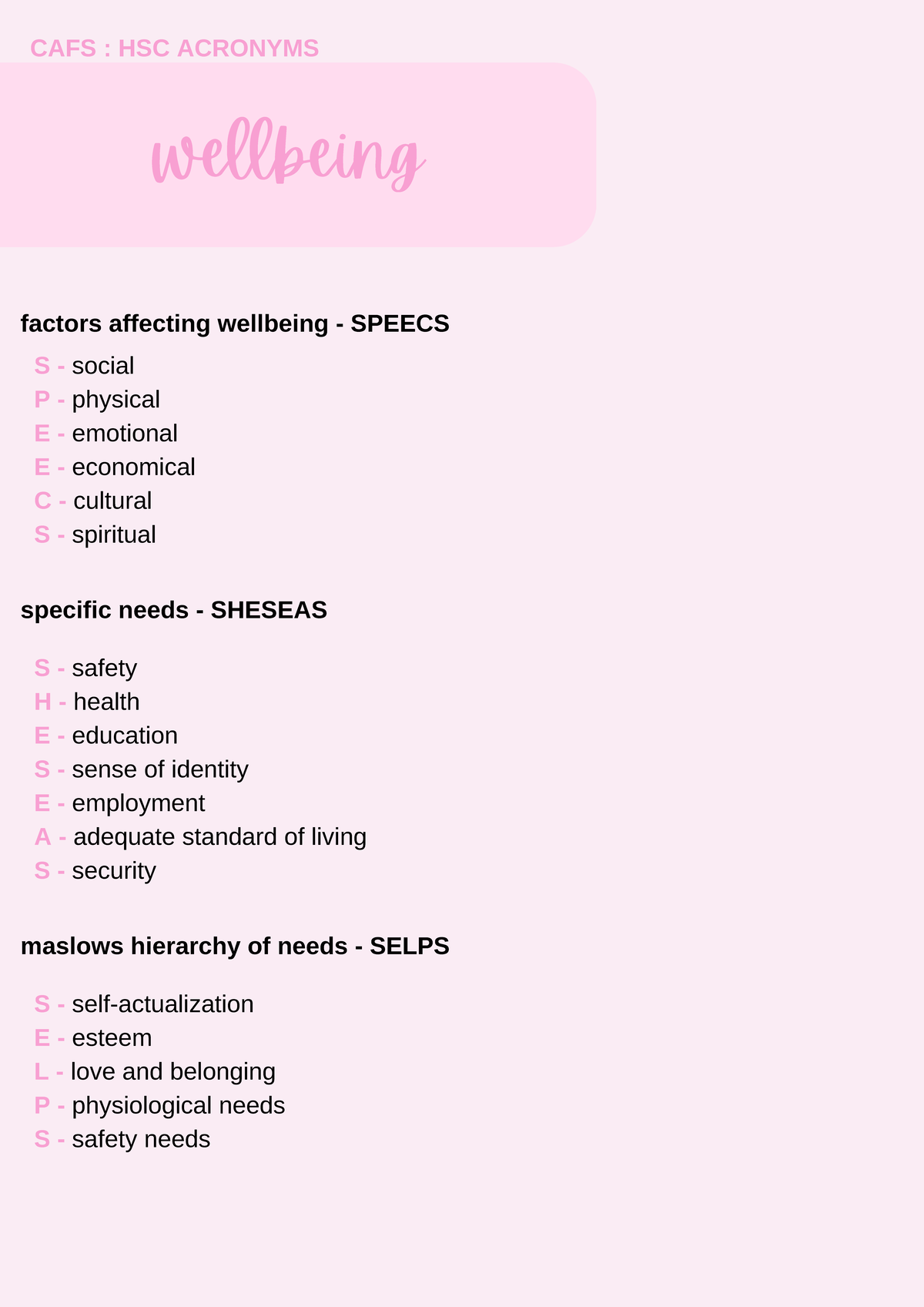 CAFS : HSC ACRONYMS

wellbeing

factors affecting wellbeing - SPEECS

S - social
P - physical
E - emotional
E - economical
C - cultural
S - spiritual

specific needs - SHESEAS

S - safety
H - health
E - education
S - sense of identity
E - employment
A - adequate standard of living
S - security

maslows hierarchy of needs - SELPS

S - self-actualization
E - esteem
L - love and belonging
P - physiological needs
S - safety needs